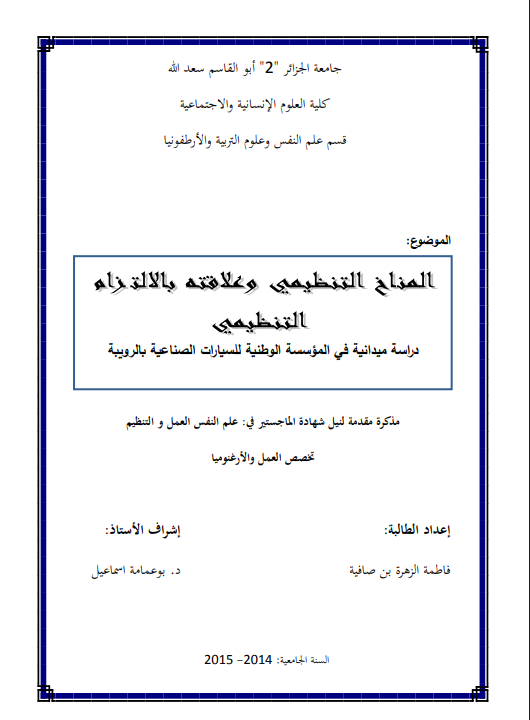 جامعة الجزائر "2" أبو القاسم سعد الله

كلية العلوم الإنسانية والاجتماعية

قسم علم النفس وعلوم التربية والأرطفونيا

الموضوع:

المناخ التنظيمي وعلاقته بالالتزام التنظيمي

دراسة ميدانية في المؤسسة الوطنية للسيارات الصناعية بالرويبة

مذكرة مقدمة لنيل شهادة الماجستير في: علم النفس العمل و التنظيم

تخصص العمل والأرغنوميا

إعداد الطالبة:

فاطمة الزهرة بن صافية

إشراف الأستاذ:

د. بوعمامة اسماعيل

السنة الجامعية: 2014- 2015